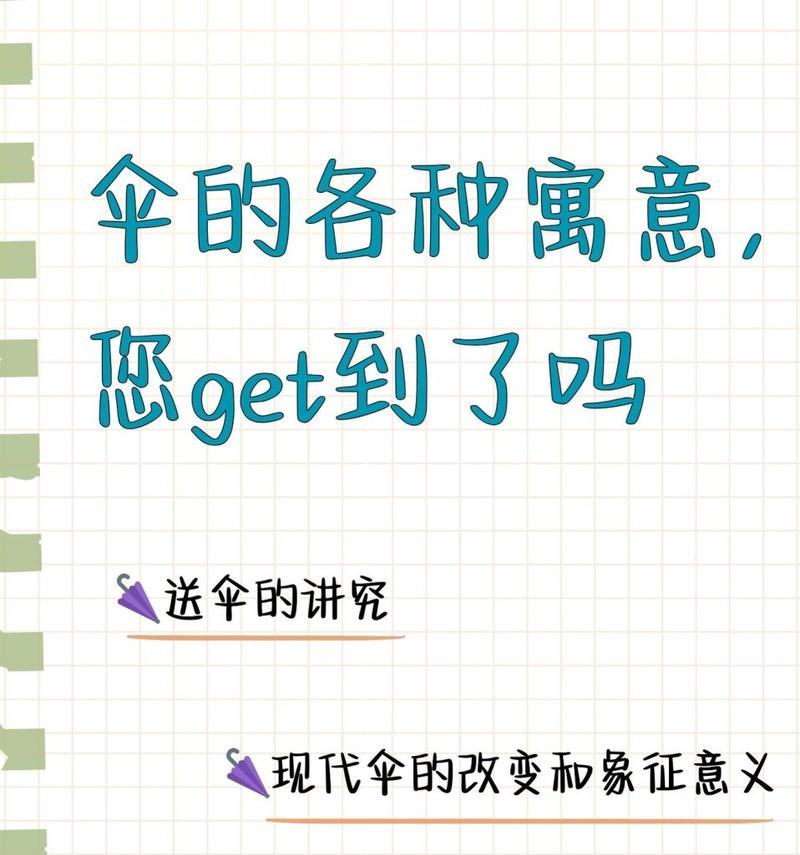 伞的各种寓意，
您get到了吗

送伞的讲究

现代伞的改变和象征意义